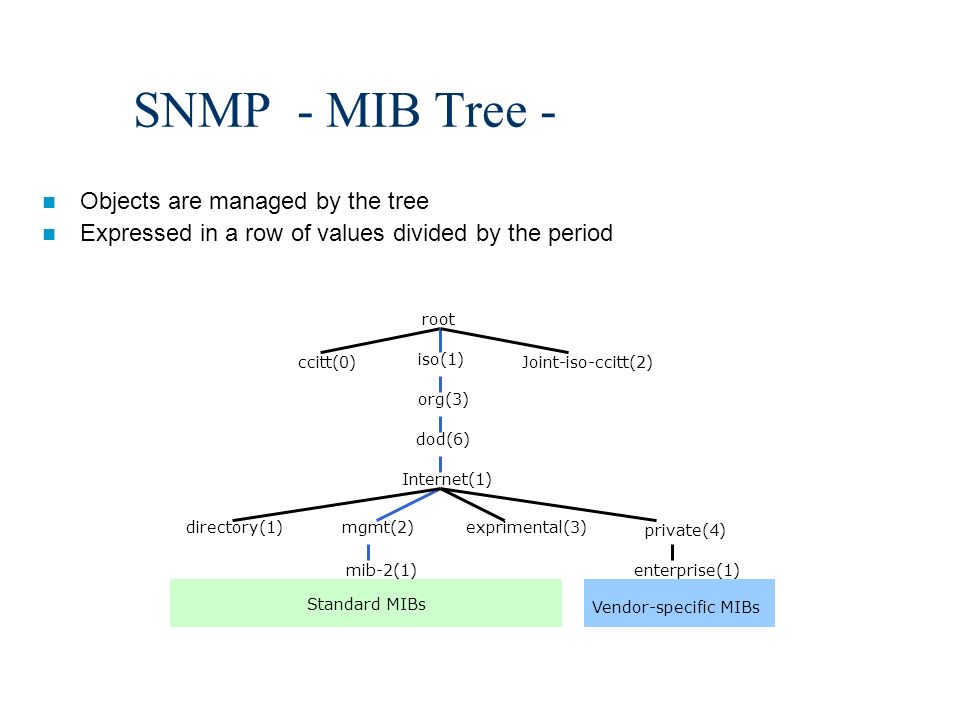 SNMP - MIB Tree -

Objects are managed by the tree
Expressed in a row of values divided by the period

root
ccitt(0)
iso(1)
Joint-iso-ccitt(2)
org(3)
dod(6)
Internet(1)
directory(1)
mgmt(2)
exprimental(3)
private(4)
mib-2(1)
enterprise(1)
Standard MIBs
Vendor-specific MIBs